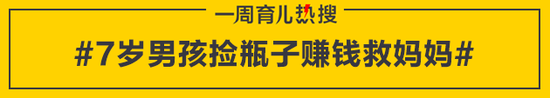 一周育儿热搜

#7岁男孩捡瓶子赚钱救妈妈#